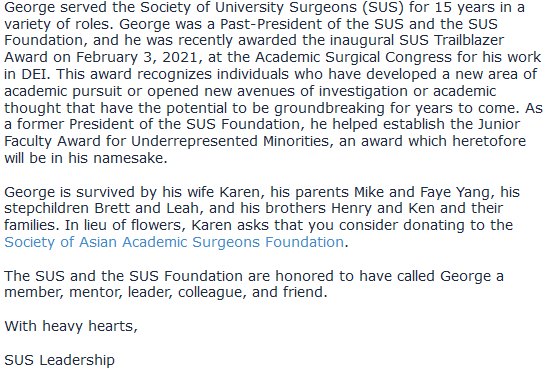 George served the Society of University Surgeons (SUS) for 15 years in a variety of roles. George was a Past-President of the SUS and the SUS Foundation, and he was recently awarded the inaugural SUS Trailblazer Award on February 3, 2021, at the Academic Surgical Congress for his work in DEI. This award recognizes individuals who have developed a new area of academic pursuit or opened new avenues of investigation or academic thought that have the potential to be groundbreaking for years to come. As a former President of the SUS Foundation, he helped establish the Junior Faculty Award for Underrepresented Minorities, an award which heretofore will be in his namesake.

George is survived by his wife Karen, his parents Mike and Faye Yang, his stepchildren Brett and Leah, and his brothers Henry and Ken and their families. In lieu of flowers, Karen asks that you consider donating to the Society of Asian Academic Surgeons Foundation.

The SUS and the SUS Foundation are honored to have called George a member, mentor, leader, colleague, and friend.

With heavy hearts,

SUS Leadership